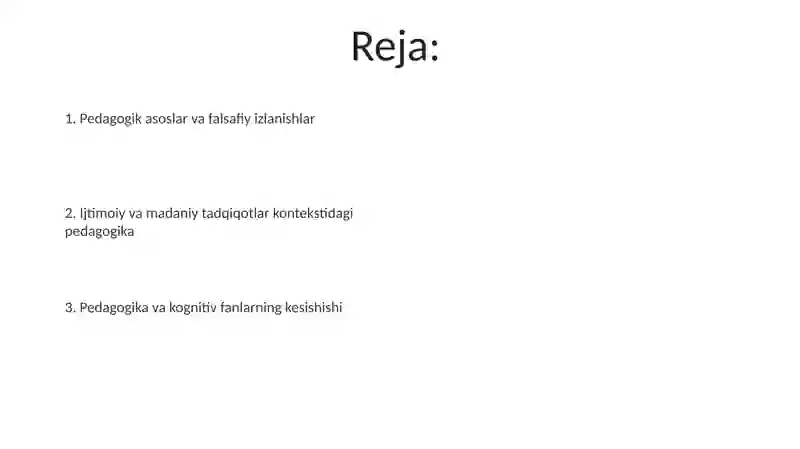 Reja:

1. Pedagogik asoslar va falsafiy izlanishlar

2. Ijtimoiy va madaniy tadqiqotlar kontekstidagi pedagogika

3. Pedagogika va kognitiv fanlarning kesishishi